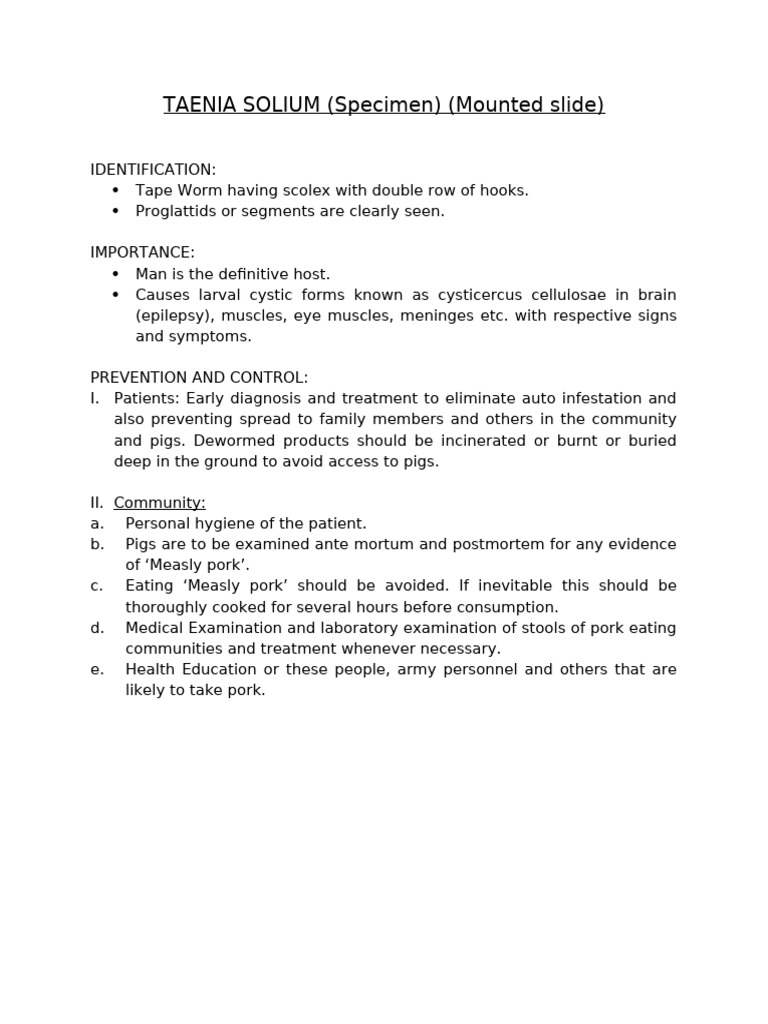 TAENIA SOLIUM (Specimen) (Mounted slide)

IDENTIFICATION:
• Tape Worm having scolex with double row of hooks.
• Proglattids or segments are clearly seen.

IMPORTANCE:
• Man is the definitive host.
• Causes larval cystic forms known as cysticercus cellulosae in brain (epilepsy), muscles, eye muscles, meninges etc. with respective signs and symptoms.

PREVENTION AND CONTROL:
I. Patients: Early diagnosis and treatment to eliminate auto infestation and also preventing spread to family members and others in the community and pigs. Dewormed products should be incinerated or burnt or buried deep in the ground to avoid access to pigs.

II. Community:
a. Personal hygiene of the patient.
b. Pigs are to be examined ante mortum and postmortem for any evidence of 'Measly pork'.
c. Eating 'Measly pork' should be avoided. If inevitable this should be thoroughly cooked for several hours before consumption.
d. Medical Examination and laboratory examination of stools of pork eating communities and treatment whenever necessary.
e. Health Education or these people, army personnel and others that are likely to take pork.